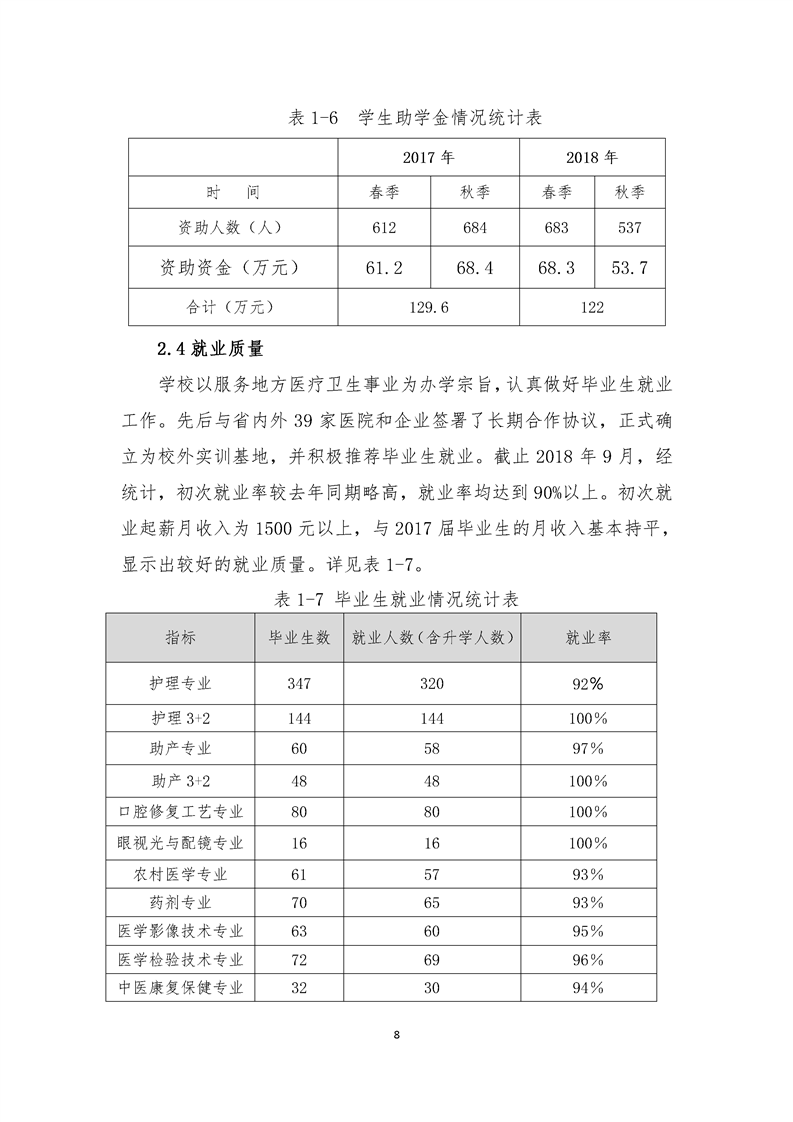 表 1-6　学生助学金情况统计表

| | 2017 年 | | 2018 年 | |
|---|---|---|---|---|
| 时　间 | 春季 | 秋季 | 春季 | 秋季 |
| 资助人数（人） | 612 | 684 | 683 | 537 |
| 资助资金（万元） | 61.2 | 68.4 | 68.3 | 53.7 |
| 合计（万元） | 129.6 | | 122 | |

2.4 就业质量

学校以服务地方医疗卫生事业为办学宗旨，认真做好毕业生就业工作。先后与省内外 39 家医院和企业签署了长期合作协议，正式确立为校外实训基地，并积极推荐毕业生就业。截止 2018 年 9 月，经统计，初次就业率较去年同期略高，就业率均达到 90%以上。初次就业起薪月收入为 1500 元以上，与 2017 届毕业生的月收入基本持平，显示出较好的就业质量。详见表 1-7。

表 1-7 毕业生就业情况统计表

| 指标 | 毕业生数 | 就业人数（含升学人数） | 就业率 |
|---|---|---|---|
| 护理专业 | 347 | 320 | 92% |
| 护理 3+2 | 144 | 144 | 100% |
| 助产专业 | 60 | 58 | 97% |
| 助产 3+2 | 48 | 48 | 100% |
| 口腔修复工艺专业 | 80 | 80 | 100% |
| 眼视光与配镜专业 | 16 | 16 | 100% |
| 农村医学专业 | 61 | 57 | 93% |
| 药剂专业 | 70 | 65 | 93% |
| 医学影像技术专业 | 63 | 60 | 95% |
| 医学检验技术专业 | 72 | 69 | 96% |
| 中医康复保健专业 | 32 | 30 | 94% |

8